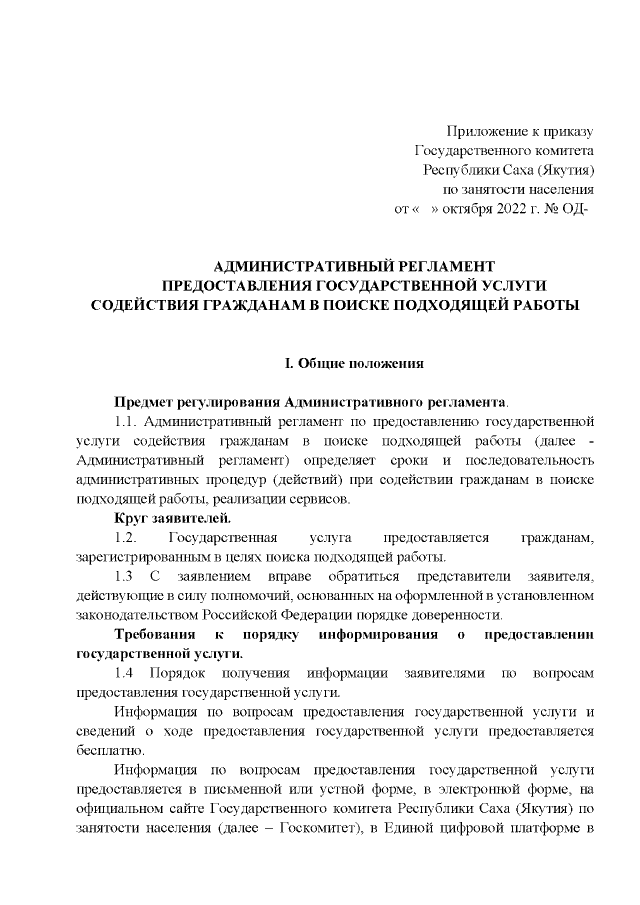 Приложение к приказу
Государственного комитета
Республики Саха (Якутия)
по занятости населения
от «   » октября 2022 г. № ОД-

АДМИНИСТРАТИВНЫЙ РЕГЛАМЕНТ
ПРЕДОСТАВЛЕНИЯ ГОСУДАРСТВЕННОЙ УСЛУГИ
СОДЕЙСТВИЯ ГРАЖДАНАМ В ПОИСКЕ ПОДХОДЯЩЕЙ РАБОТЫ

I. Общие положения

Предмет регулирования Административного регламента.

1.1. Административный регламент по предоставлению государственной услуги содействия гражданам в поиске подходящей работы (далее - Административный регламент) определяет сроки и последовательность административных процедур (действий) при содействии гражданам в поиске подходящей работы, реализации сервисов.

Круг заявителей.

1.2. Государственная услуга предоставляется гражданам, зарегистрированным в целях поиска подходящей работы.

1.3 С заявлением вправе обратиться представители заявителя, действующие в силу полномочий, основанных на оформленной в установленном законодательством Российской Федерации порядке доверенности.

Требования к порядку информирования о предоставлении государственной услуги.

1.4 Порядок получения информации заявителями по вопросам предоставления государственной услуги.

Информация по вопросам предоставления государственной услуги и сведений о ходе предоставления государственной услуги предоставляется бесплатно.

Информация по вопросам предоставления государственной услуги предоставляется в письменной или устной форме, в электронной форме, на официальном сайте Государственного комитета Республики Саха (Якутия) по занятости населения (далее – Госкомитет), в Единой цифровой платформе в